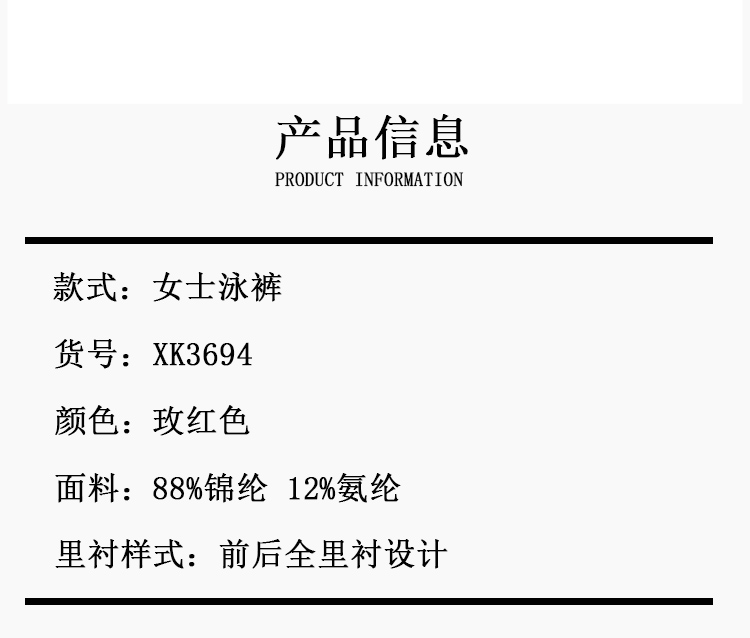 产品信息
PRODUCT INFORMATION

款式：女士泳裤

货号：XK3694

颜色：玫红色

面料：88%锦纶 12%氨纶

里衬样式：前后全里衬设计